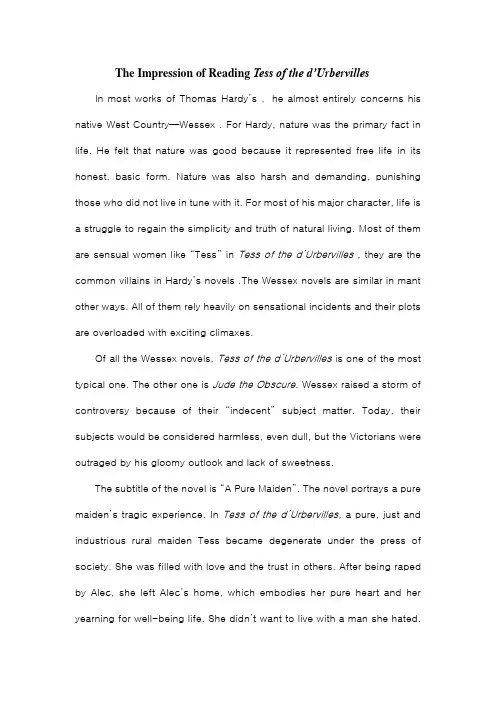 The Impression of Reading Tess of the d'Urbervilles

In most works of Thomas Hardy's , he almost entirely concerns his native West Country—Wessex . For Hardy, nature was the primary fact in life. He felt that nature was good because it represented free life in its honest, basic form. Nature was also harsh and demanding, punishing those who did not live in tune with it. For most of his major character, life is a struggle to regain the simplicity and truth of natural living. Most of them are sensual women like "Tess" in Tess of the d'Urbervilles , they are the common villains in Hardy's novels .The Wessex novels are similar in mant other ways. All of them rely heavily on sensational incidents and their plots are overloaded with exciting climaxes.

Of all the Wessex novels, Tess of the d'Urbervilles is one of the most typical one. The other one is Jude the Obscure. Wessex raised a storm of controversy because of their "indecent" subject matter. Today, their subjects would be considered harmless, even dull, but the Victorians were outraged by his gloomy outlook and lack of sweetness.

The subtitle of the novel is "A Pure Maiden". The novel portrays a pure maiden's tragic experience. In Tess of the d'Urbervilles, a pure, just and industrious rural maiden Tess became degenerate under the press of society. She was filled with love and the trust in others. After being raped by Alec, she left Alec's home, which embodies her pure heart and her yearning for well-being life. She didn't want to live with a man she hated.